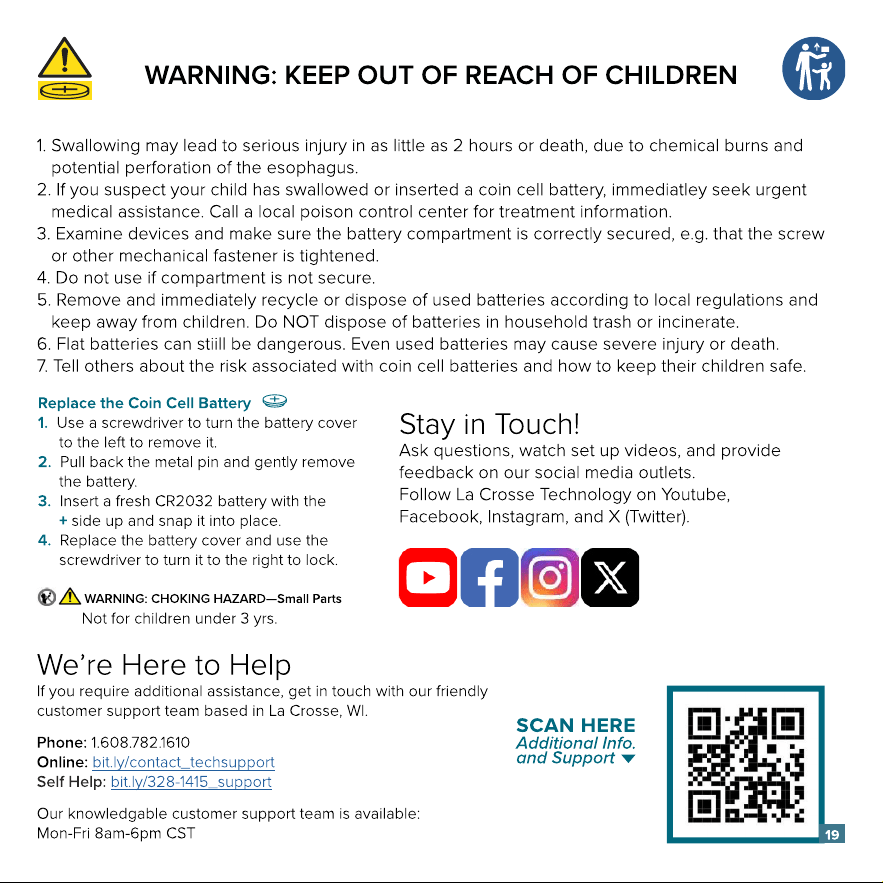 WARNING: KEEP OUT OF REACH OF CHILDREN

1. Swallowing may lead to serious injury in as little as 2 hours or death, due to chemical burns and potential perforation of the esophagus.
2. If you suspect your child has swallowed or inserted a coin cell battery, immediatley seek urgent medical assistance. Call a local poison control center for treatment information.
3. Examine devices and make sure the battery compartment is correctly secured, e.g. that the screw or other mechanical fastener is tightened.
4. Do not use if compartment is not secure.
5. Remove and immediately recycle or dispose of used batteries according to local regulations and keep away from children. Do NOT dispose of batteries in household trash or incinerate.
6. Flat batteries can stiill be dangerous. Even used batteries may cause severe injury or death.
7. Tell others about the risk associated with coin cell batteries and how to keep their children safe.

Replace the Coin Cell Battery
1. Use a screwdriver to turn the battery cover to the left to remove it.
2. Pull back the metal pin and gently remove the battery.
3. Insert a fresh CR2032 battery with the + side up and snap it into place.
4. Replace the battery cover and use the screwdriver to turn it to the right to lock.

WARNING: CHOKING HAZARD—Small Parts
Not for children under 3 yrs.

Stay in Touch!
Ask questions, watch set up videos, and provide feedback on our social media outlets.
Follow La Crosse Technology on Youtube, Facebook, Instagram, and X (Twitter).

We're Here to Help
If you require additional assistance, get in touch with our friendly customer support team based in La Crosse, WI.

Phone: 1.608.782.1610
Online: bit.ly/contact_techsupport
Self Help: bit.ly/328-1415_support

Our knowledgable customer support team is available:
Mon-Fri 8am-6pm CST

SCAN HERE
Additional Info. and Support

19